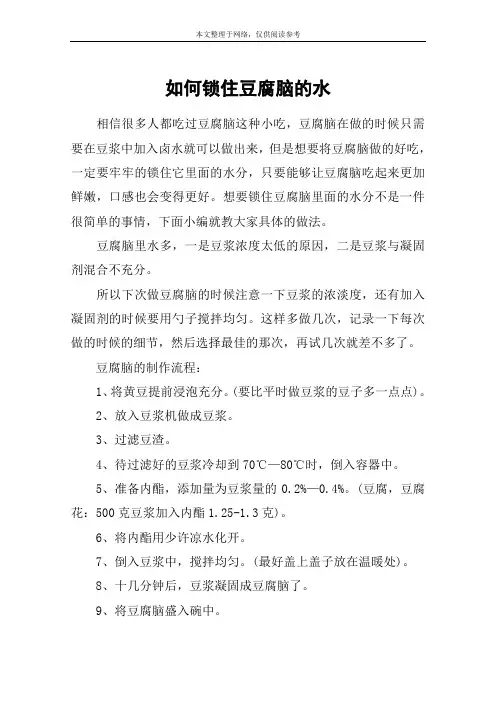 本文整理于网络，仅供阅读参考

如何锁住豆腐脑的水

相信很多人都吃过豆腐脑这种小吃，豆腐脑在做的时候只需要在豆浆中加入卤水就可以做出来，但是想要将豆腐脑做的好吃，一定要牢牢的锁住它里面的水分，只要能够让豆腐脑吃起来更加鲜嫩，口感也会变得更好。想要锁住豆腐脑里面的水分不是一件很简单的事情，下面小编就教大家具体的做法。

豆腐脑里水多，一是豆浆浓度太低的原因，二是豆浆与凝固剂混合不充分。

所以下次做豆腐脑的时候注意一下豆浆的浓淡度，还有加入凝固剂的时候要用勺子搅拌均匀。这样多做几次，记录一下每次做的时候的细节，然后选择最佳的那次，再试几次就差不多了。

豆腐脑的制作流程：

1、将黄豆提前浸泡充分。(要比平时做豆浆的豆子多一点点)。

2、放入豆浆机做成豆浆。

3、过滤豆渣。

4、待过滤好的豆浆冷却到 70℃—80℃时，倒入容器中。

5、准备内酯，添加量为豆浆量的 0.2%—0.4%。(豆腐，豆腐花：500 克豆浆加入内酯 1.25-1.3 克)。

6、将内酯用少许凉水化开。

7、倒入豆浆中，搅拌均匀。(最好盖上盖子放在温暖处)。

8、十几分钟后，豆浆凝固成豆腐脑了。

9、将豆腐脑盛入碗中。